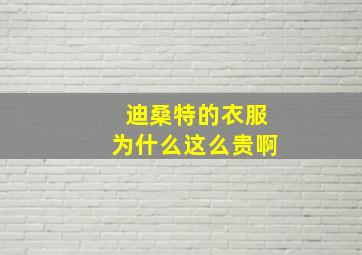 迪桑特的衣服
为什么这么贵啊